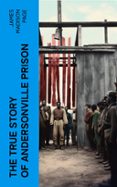 JAMES MADISON PAGE

THE TRUE STORY OF ANDERSONVILLE PRISON